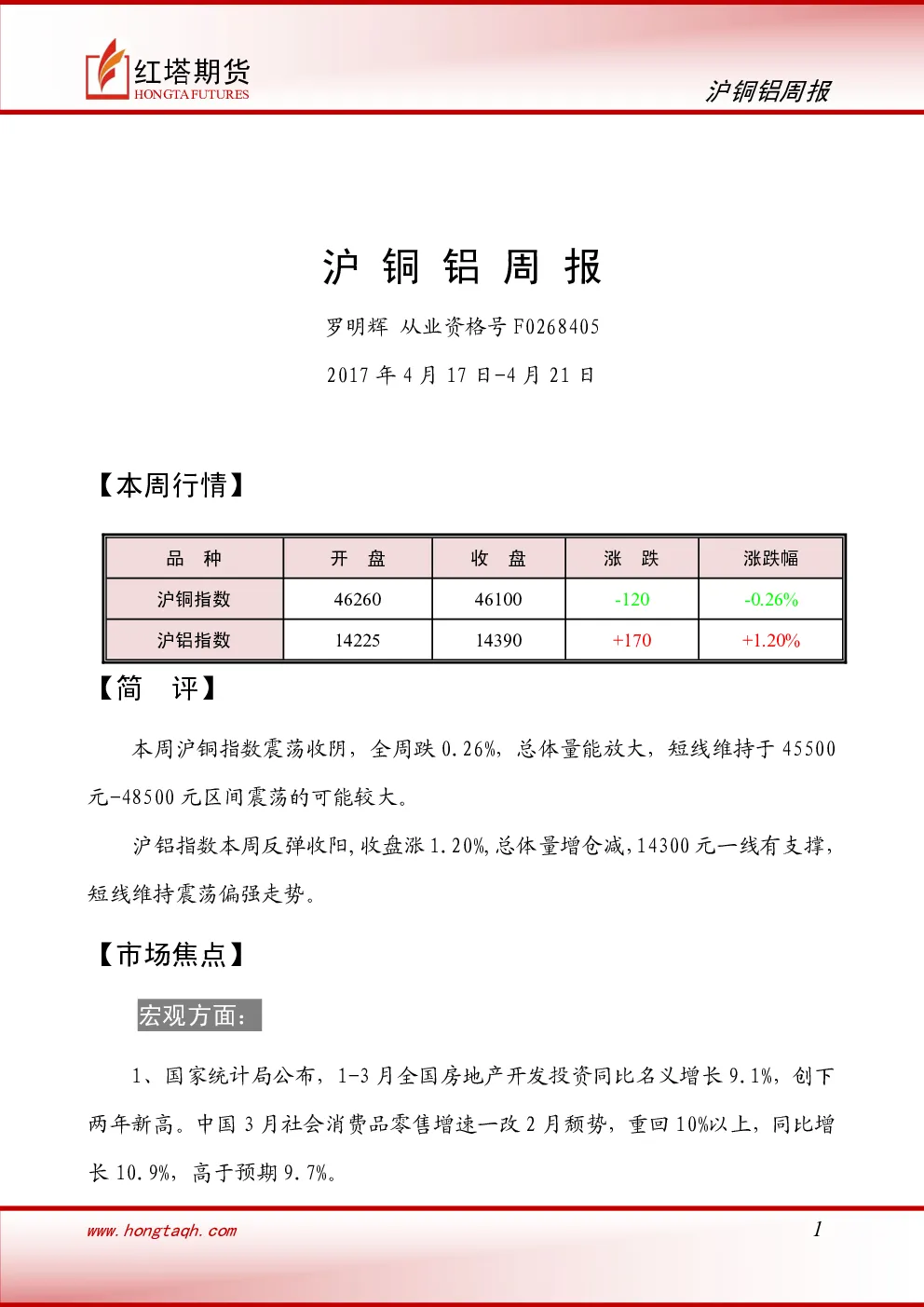 红塔期货
HONGTA FUTURES

沪铜铝周报

沪 铜 铝 周 报

罗明辉 从业资格号F0268405

2017年4月17日-4月21日

【本周行情】

| 品 种 | 开 盘 | 收 盘 | 涨 跌 | 涨跌幅 |
|---|---|---|---|---|
| 沪铜指数 | 46260 | 46100 | -120 | -0.26% |
| 沪铝指数 | 14225 | 14390 | +170 | +1.20% |

【简 评】

本周沪铜指数震荡收阴，全周跌0.26%，总体量能放大，短线维持于45500元-48500元区间震荡的可能较大。

沪铝指数本周反弹收阳，收盘涨1.20%，总体量增仓减，14300元一线有支撑，短线维持震荡偏强走势。

【市场焦点】

宏观方面：

1、国家统计局公布，1-3月全国房地产开发投资同比名义增长9.1%，创下两年新高。中国3月社会消费品零售增速一改2月颓势，重回10%以上，同比增长10.9%，高于预期9.7%。

www.hongtaqh.com

1